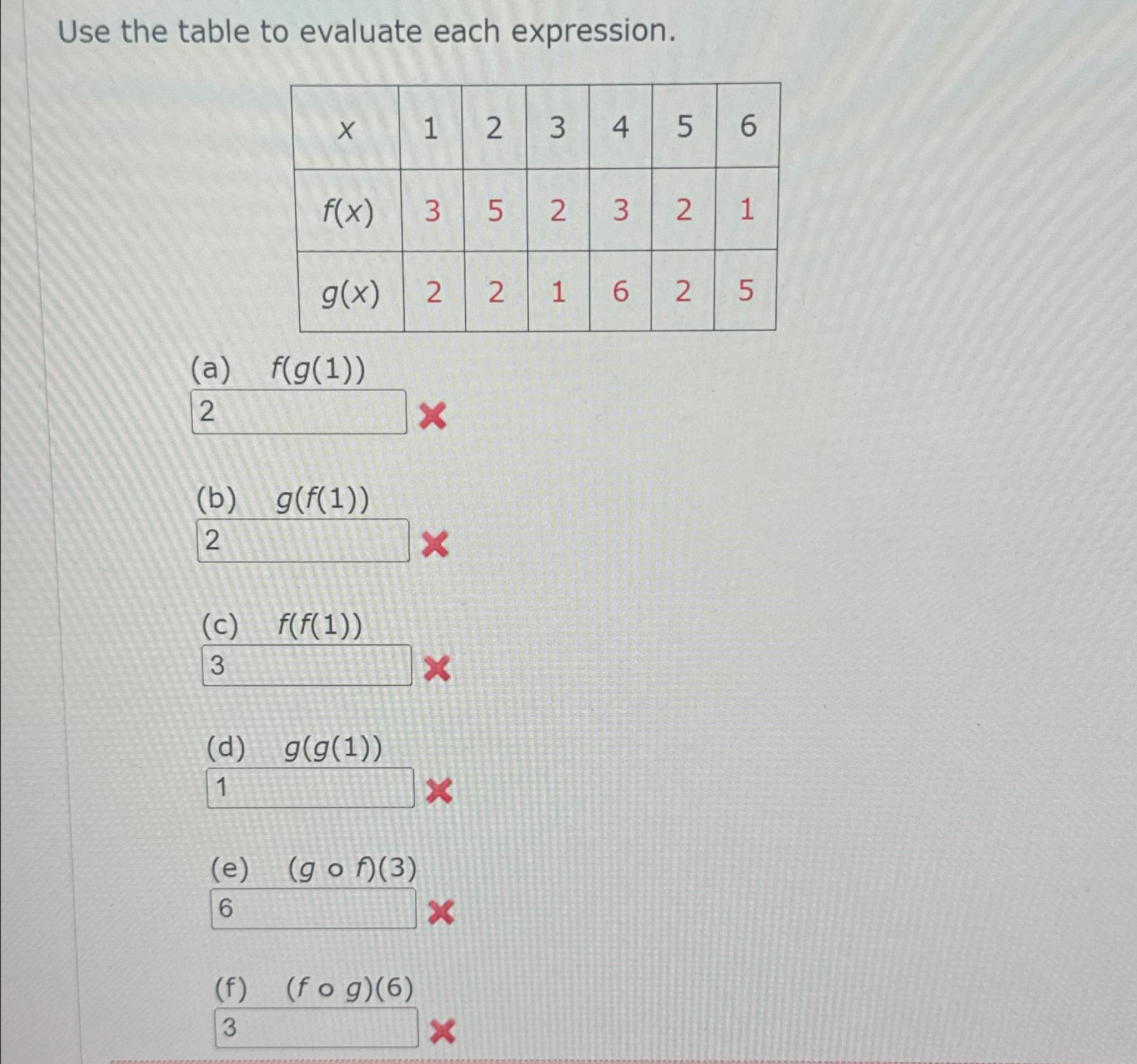 Use the table to evaluate each expression.

| $x$ | 1 | 2 | 3 | 4 | 5 | 6 |
|---|---|---|---|---|---|---|
| $f(x)$ | 3 | 5 | 2 | 3 | 2 | 1 |
| $g(x)$ | 2 | 2 | 1 | 6 | 2 | 5 |

(a) $f(g(1))$
2

(b) $g(f(1))$
2

(c) $f(f(1))$
3

(d) $g(g(1))$
1

(e) $(g \circ f)(3)$
6

(f) $(f \circ g)(6)$
3